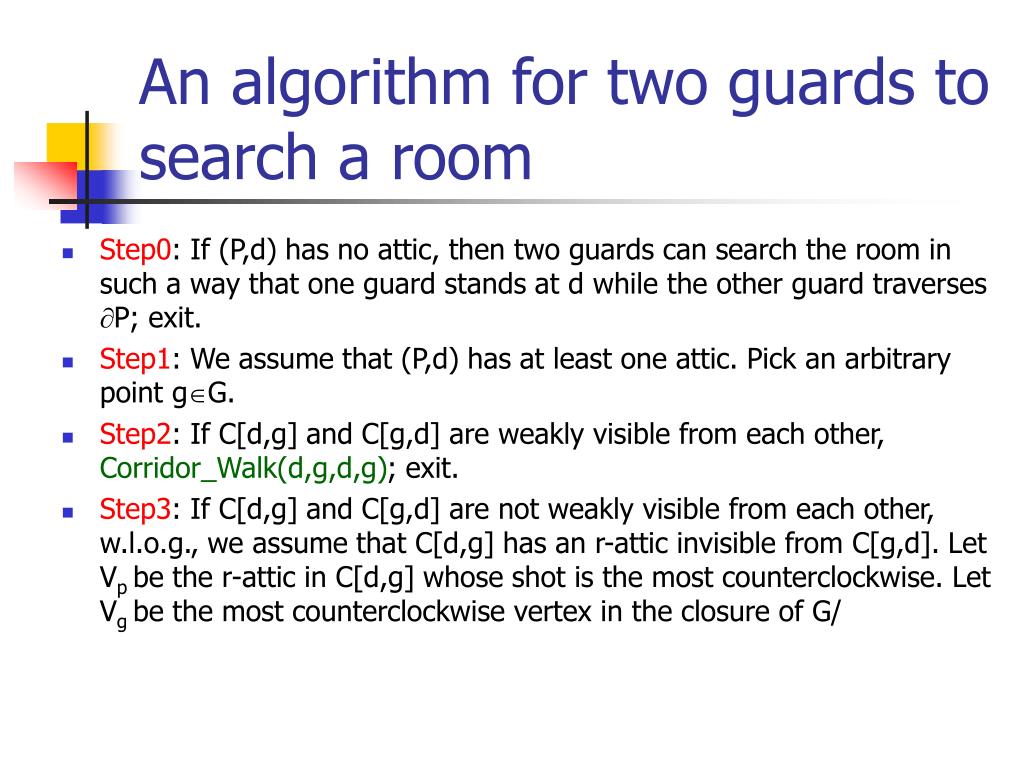 An algorithm for two guards to search a room

- Step0: If (P,d) has no attic, then two guards can search the room in such a way that one guard stands at d while the other guard traverses $\partial$P; exit.
- Step1: We assume that (P,d) has at least one attic. Pick an arbitrary point g$\in$G.
- Step2: If C[d,g] and C[g,d] are weakly visible from each other, Corridor_Walk(d,g,d,g); exit.
- Step3: If C[d,g] and C[g,d] are not weakly visible from each other, w.l.o.g., we assume that C[d,g] has an r-attic invisible from C[g,d]. Let $V_p$ be the r-attic in C[d,g] whose shot is the most counterclockwise. Let $V_g$ be the most counterclockwise vertex in the closure of G/